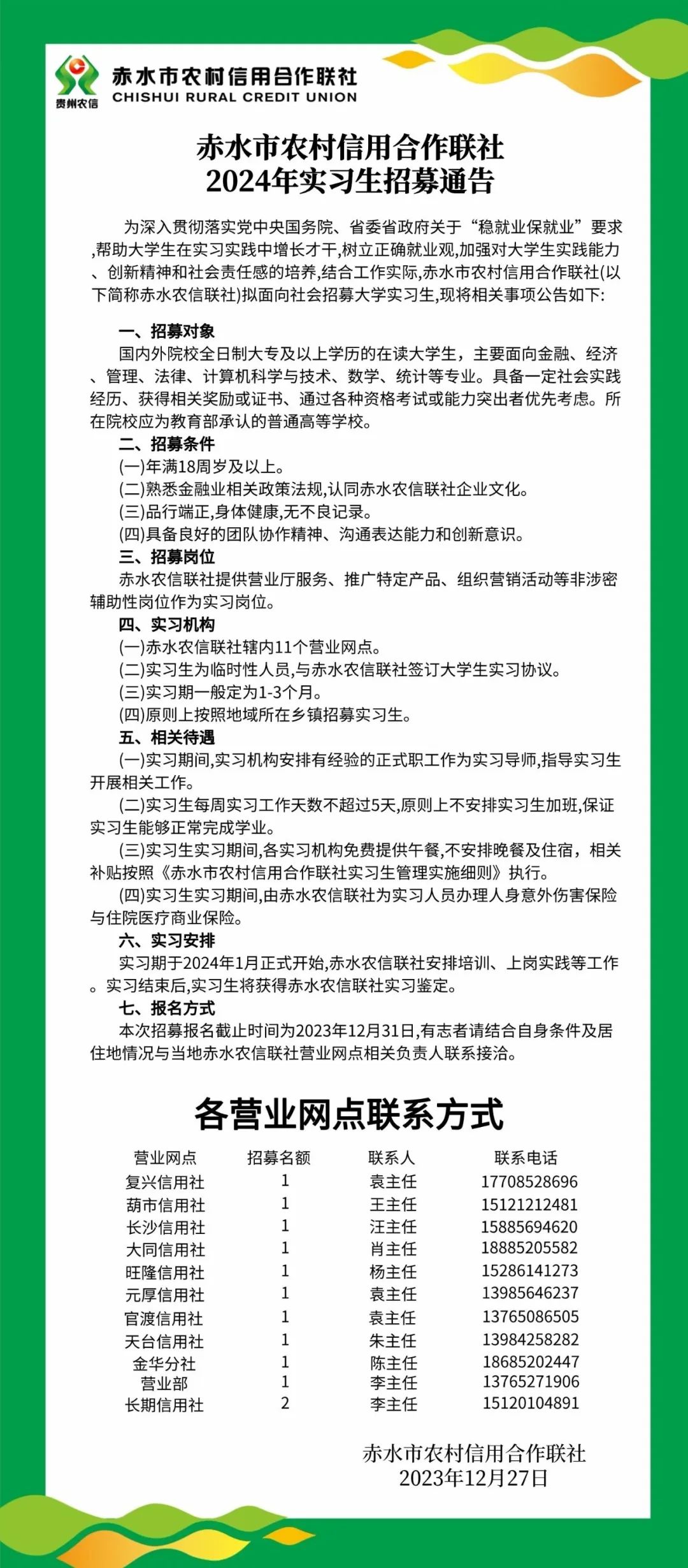 贵州农信
赤水市农村信用合作联社
CHISHUI RURAL CREDIT UNION

赤水市农村信用合作联社
2024年实习生招募通告

为深入贯彻落实党中央国务院、省委省政府关于“稳就业保就业”要求,帮助大学生在实习实践中增长才干,树立正确就业观,加强对大学生实践能力、创新精神和社会责任感的培养,结合工作实际,赤水市农村信用合作联社(以下简称赤水农信联社)拟面向社会招募大学实习生,现将相关事项公告如下:

一、招募对象
国内外院校全日制大专及以上学历的在读大学生，主要面向金融、经济、管理、法律、计算机科学与技术、数学、统计等专业。具备一定社会实践经历、获得相关奖励或证书、通过各种资格考试或能力突出者优先考虑。所在院校应为教育部承认的普通高等学校。

二、招募条件
(一)年满18周岁及以上。
(二)熟悉金融业相关政策法规,认同赤水农信联社企业文化。
(三)品行端正,身体健康,无不良记录。
(四)具备良好的团队协作精神、沟通表达能力和创新意识。

三、招募岗位
赤水农信联社提供营业厅服务、推广特定产品、组织营销活动等非涉密辅助性岗位作为实习岗位。

四、实习机构
(一)赤水农信联社辖内11个营业网点。
(二)实习生为临时性人员,与赤水农信联社签订大学生实习协议。
(三)实习期一般定为1-3个月。
(四)原则上按照地域所在乡镇招募实习生。

五、相关待遇
(一)实习期间,实习机构安排有经验的正式职工作为实习导师,指导实习生开展相关工作。
(二)实习生每周实习工作天数不超过5天,原则上不安排实习生加班,保证实习生能够正常完成学业。
(三)实习生实习期间,各实习机构免费提供午餐,不安排晚餐及住宿，相关补贴按照《赤水市农村信用合作联社实习生管理实施细则》执行。
(四)实习生实习期间,由赤水农信联社为实习人员办理人身意外伤害保险与住院医疗商业保险。

六、实习安排
实习期于2024年1月正式开始,赤水农信联社安排培训、上岗实践等工作。实习结束后,实习生将获得赤水农信联社实习鉴定。

七、报名方式
本次招募报名截止时间为2023年12月31日,有志者请结合自身条件及居住地情况与当地赤水农信联社营业网点相关负责人联系接洽。

各营业网点联系方式

| 营业网点 | 招募名额 | 联系人 | 联系电话 |
|---|---|---|---|
| 复兴信用社 | 1 | 袁主任 | 17708528696 |
| 葫市信用社 | 1 | 王主任 | 15121212481 |
| 长沙信用社 | 1 | 汪主任 | 15885694620 |
| 大同信用社 | 1 | 肖主任 | 18885205582 |
| 旺隆信用社 | 1 | 杨主任 | 15286141273 |
| 元厚信用社 | 1 | 袁主任 | 13985646237 |
| 官渡信用社 | 1 | 袁主任 | 13765086505 |
| 天台信用社 | 1 | 朱主任 | 13984258282 |
| 金华分社 | 1 | 陈主任 | 18685202447 |
| 营业部 | 1 | 李主任 | 13765271906 |
| 长期信用社 | 2 | 李主任 | 15120104891 |

赤水市农村信用合作联社
2023年12月27日